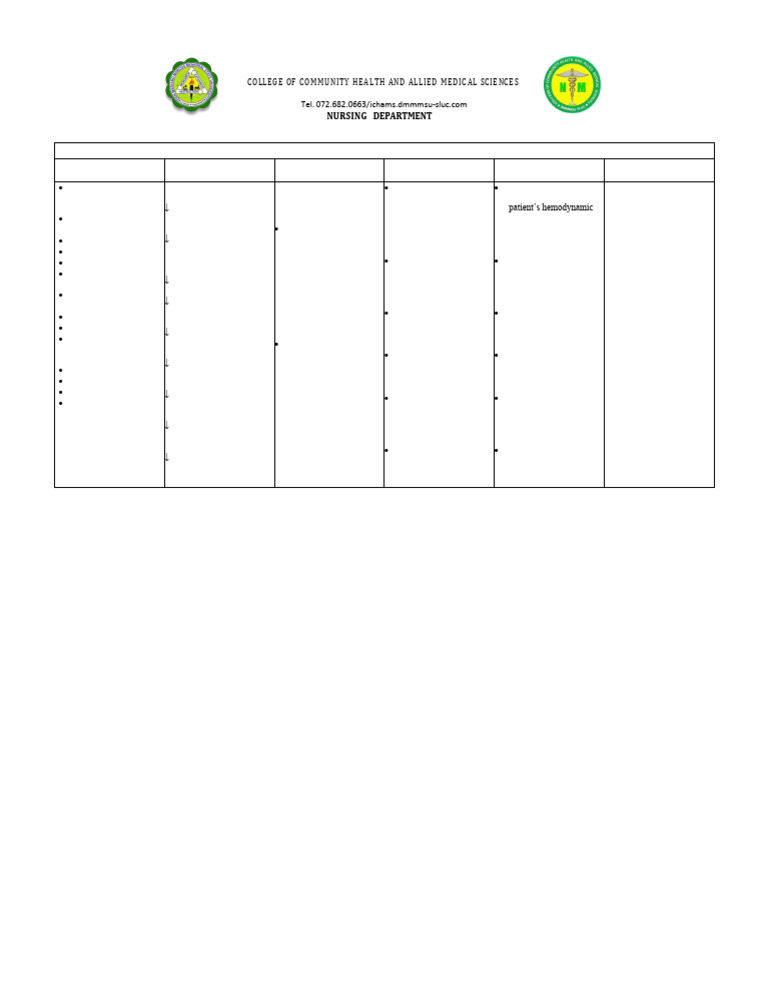 COLLEGE OF COMMUNITY HEALTH AND ALLIED MEDICAL SCIENCES

Tel. 072.682.0663/ichams.dmmmsu-sluc.com

NURSING DEPARTMENT

patient's hemodynamic